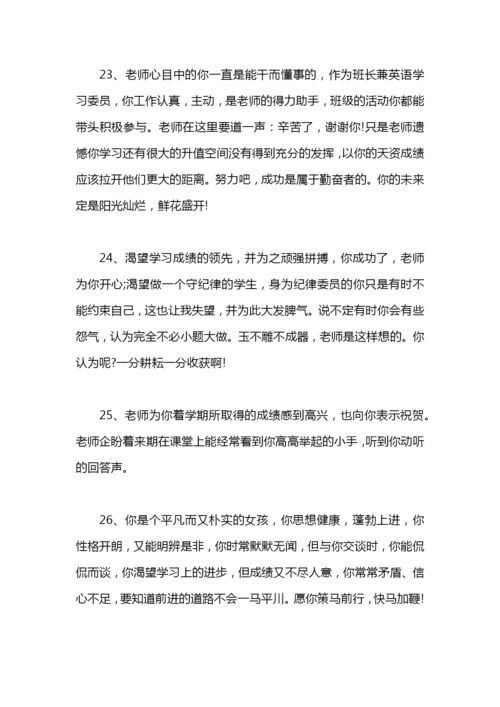 23、老师心目中的你一直是能干而懂事的，作为班长兼英语学习委员，你工作认真，主动，是老师的得力助手，班级的活动你都能带头积极参与。老师在这里要道一声：辛苦了，谢谢你!只是老师遗憾你学习还有很大的升值空间没有得到充分的发挥，以你的天资成绩应该拉开他们更大的距离。努力吧，成功是属于勤奋者的。你的未来定是阳光灿烂，鲜花盛开!

24、渴望学习成绩的领先，并为之顽强拼搏，你成功了，老师为你开心;渴望做一个守纪律的学生，身为纪律委员的你只是有时不能约束自己，这也让我失望，并为此大发脾气。说不定有时你会有些怨气，认为完全不必小题大做。玉不雕不成器，老师是这样想的。你认为呢?一分耕耘一分收获啊!

25、老师为你着学期所取得的成绩感到高兴，也向你表示祝贺。老师企盼着来期在课堂上能经常看到你高高举起的小手，听到你动听的回答声。

26、你是个平凡而又朴实的女孩，你思想健康，蓬勃上进，你性格开朗，又能明辨是非，你时常默默无闻，但与你交谈时，你能侃侃而谈，你渴望学习上的进步，但成绩又不尽人意，你常常矛盾、信心不足，要知道前进的道路不会一马平川。愿你策马前行，快马加鞭!